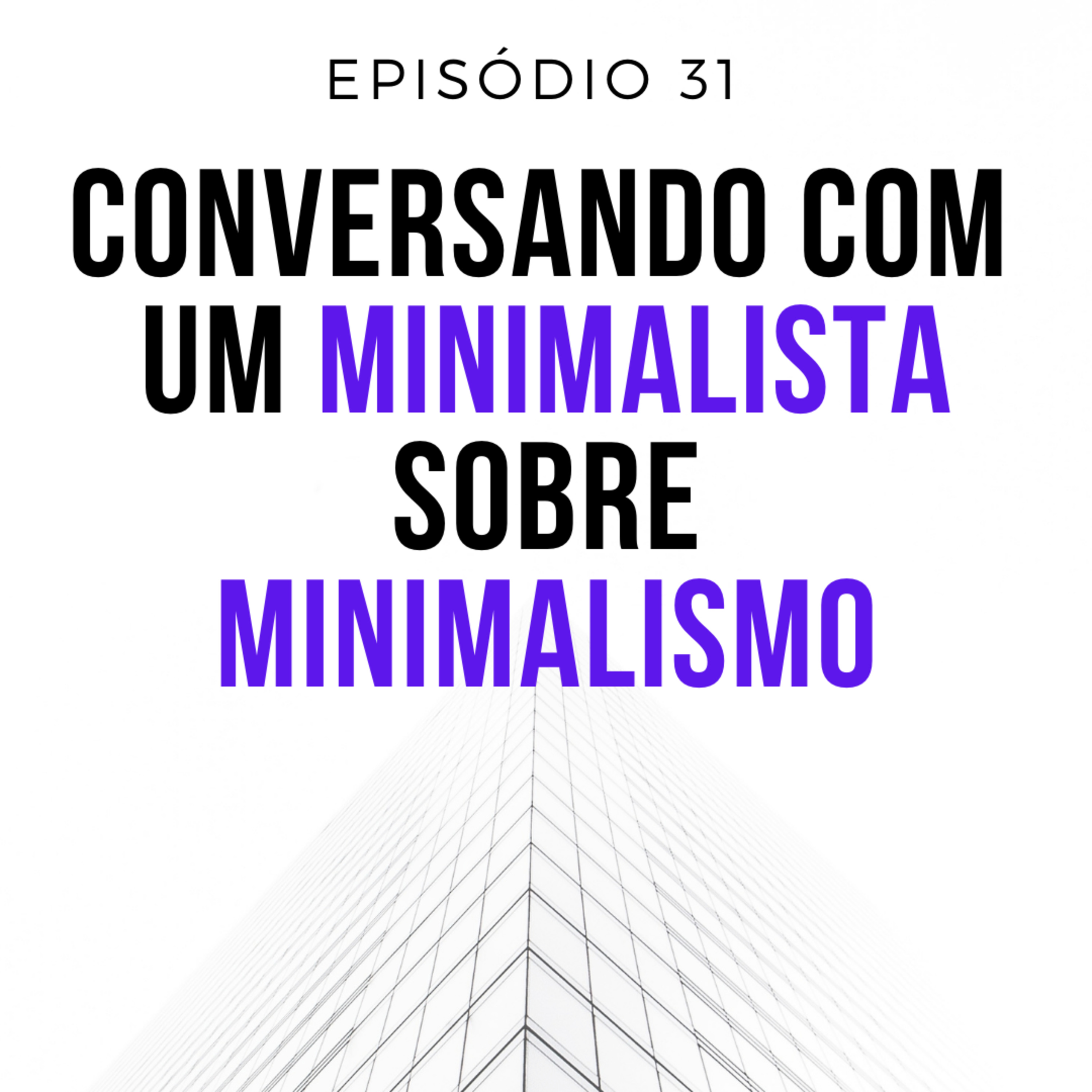 EPISÓDIO 31

CONVERSANDO COM UM MINIMALISTA SOBRE MINIMALISMO